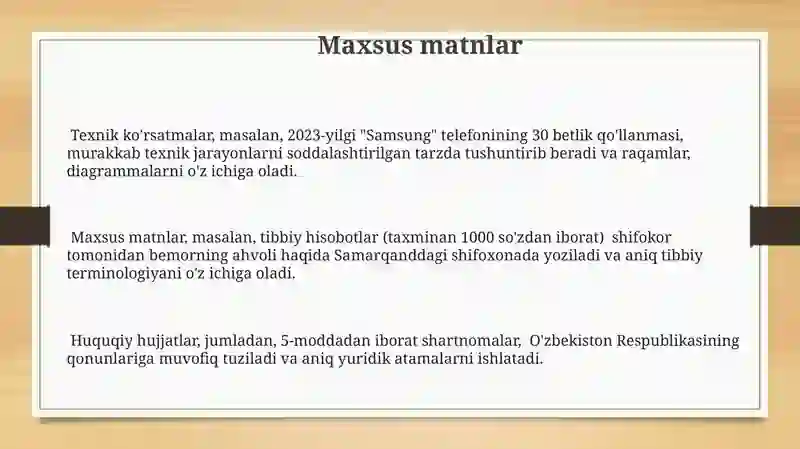 Maxsus matnlar

Texnik ko'rsatmalar, masalan, 2023-yilgi "Samsung" telefonining 30 betlik qo'llanmasi, murakkab texnik jarayonlarni soddalashtirilgan tarzda tushuntirib beradi va raqamlar, diagrammalarni o'z ichiga oladi.

Maxsus matnlar, masalan, tibbiy hisobotlar (taxminan 1000 so'zdan iborat) shifokor tomonidan bemorning ahvoli haqida Samarqanddagi shifoxonada yoziladi va aniq tibbiy terminologiyani o'z ichiga oladi.

Huquqiy hujjatlar, jumladan, 5-moddadan iborat shartnomalar, O'zbekiston Respublikasining qonunlariga muvofiq tuziladi va aniq yuridik atamalarni ishlatadi.